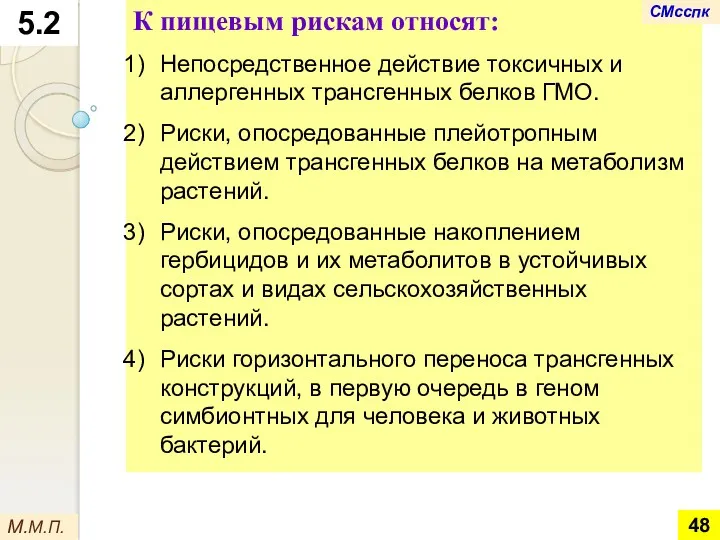 5.2

СМсспк

К пищевым рискам относят:

1) Непосредственное действие токсичных и аллергенных трансгенных белков ГМО.

2) Риски, опосредованные плейотропным действием трансгенных белков на метаболизм растений.

3) Риски, опосредованные накоплением гербицидов и их метаболитов в устойчивых сортах и видах сельскохозяйственных растений.

4) Риски горизонтального переноса трансгенных конструкций, в первую очередь в геном симбионтных для человека и животных бактерий.

М.М.П.

48